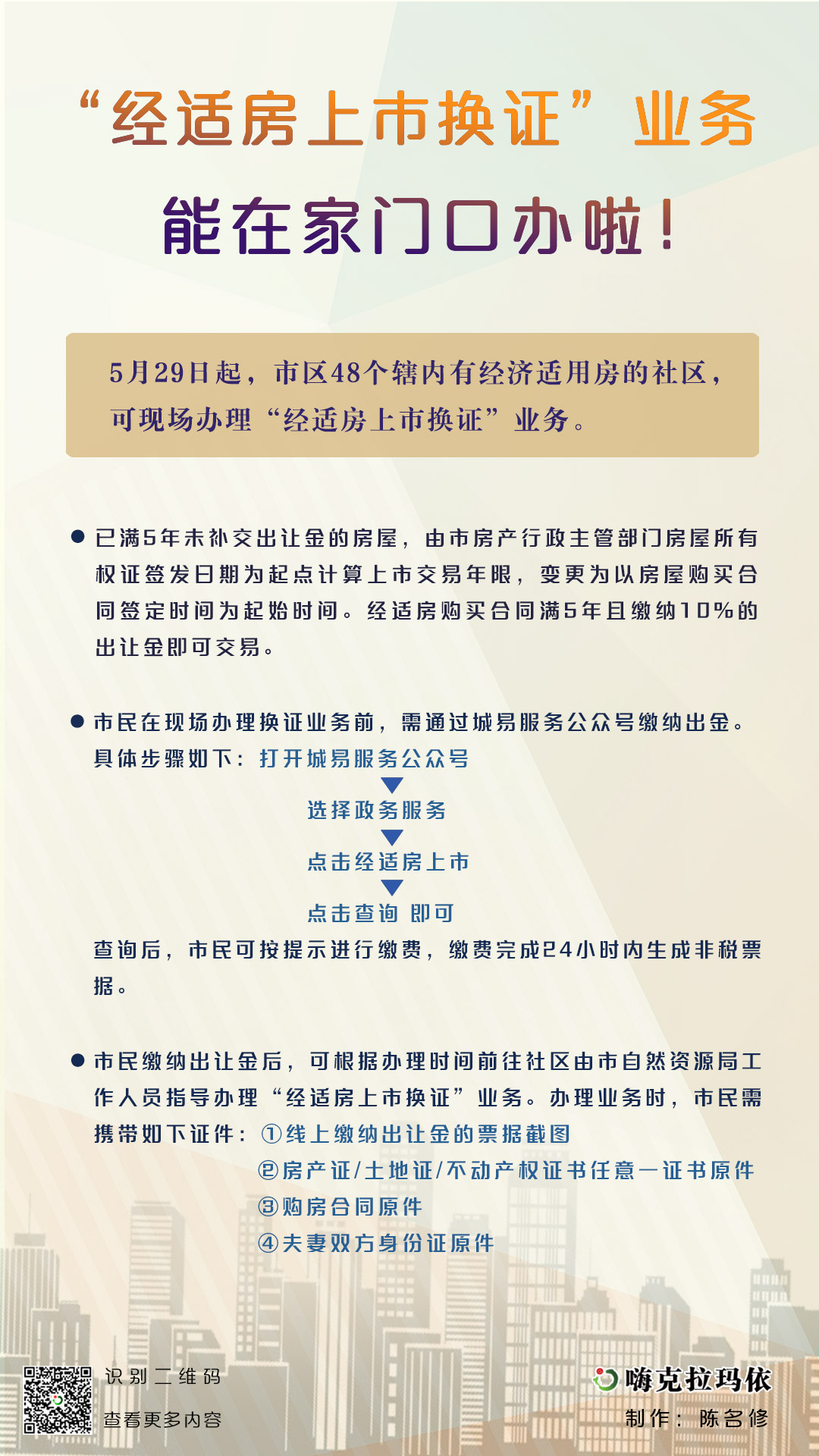 “经适房上市换证”业务

能在家门口办啦!

5月29日起，市区48个辖内有经济适用房的社区，可现场办理“经适房上市换证”业务。

● 已满5年未补交出让金的房屋，由市房产行政主管部门房屋所有权证签发日期为起点计算上市交易年限，变更为以房屋购买合同签定时间为起始时间。经适房购买合同满5年且缴纳10%的出让金即可交易。

● 市民在现场办理换证业务前，需通过城易服务公众号缴纳出金。具体步骤如下：打开城易服务公众号

选择政务服务

点击经适房上市

点击查询 即可

查询后，市民可按提示进行缴费，缴费完成24小时内生成非税票据。

● 市民缴纳出让金后，可根据办理时间前往社区由市自然资源局工作人员指导办理“经适房上市换证”业务。办理业务时，市民需携带如下证件：①线上缴纳出让金的票据截图
②房产证/土地证/不动产权证书任意一证书原件
③购房合同原件
④夫妻双方身份证原件

识别二维码
查看更多内容

嗨克拉玛依
制作：陈名修